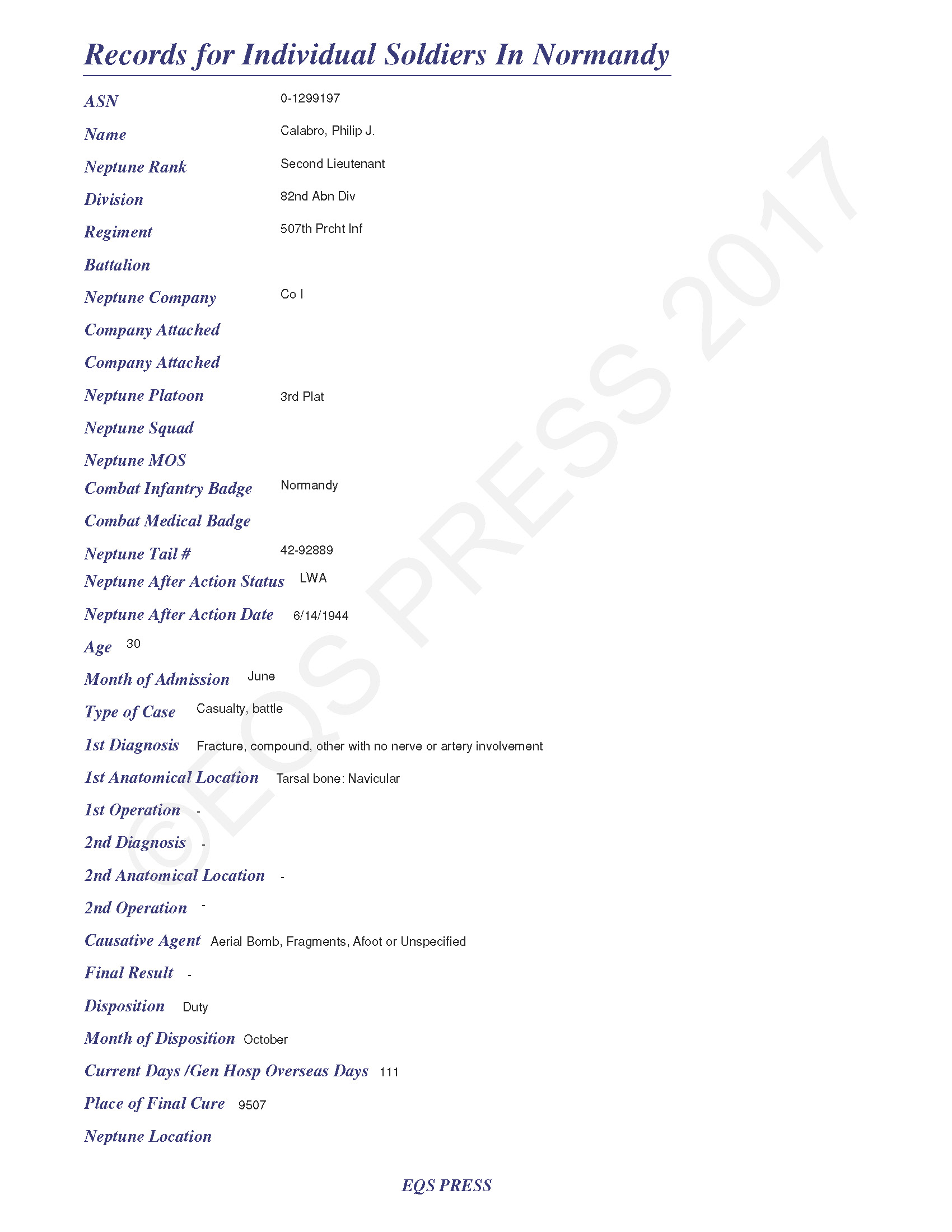 Records for Individual Soldiers In Normandy

ASN 0-1299197

Name Calabro, Philip J.

Neptune Rank Second Lieutenant

Division 82nd Abn Div

Regiment 507th Prcht Inf

Battalion

Neptune Company Co I

Company Attached

Company Attached

Neptune Platoon 3rd Plat

Neptune Squad

Neptune MOS

Combat Infantry Badge Normandy

Combat Medical Badge

Neptune Tail # 42-92889

Neptune After Action Status LWA

Neptune After Action Date 6/14/1944

Age 30

Month of Admission June

Type of Case Casualty, battle

1st Diagnosis Fracture, compound, other with no nerve or artery involvement

1st Anatomical Location Tarsal bone: Navicular

1st Operation -

2nd Diagnosis -

2nd Anatomical Location -

2nd Operation -

Causative Agent Aerial Bomb, Fragments, Afoot or Unspecified

Final Result -

Disposition Duty

Month of Disposition October

Current Days /Gen Hosp Overseas Days 111

Place of Final Cure 9507

Neptune Location

©EQS PRESS 2017

EQS PRESS